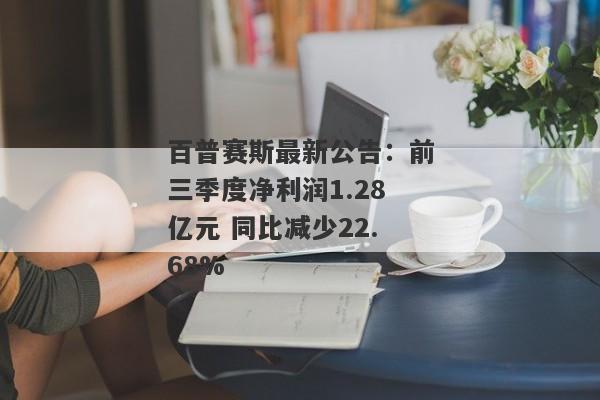 百普赛斯最新公告：前三季度净利润1.28亿元 同比减少22.68%